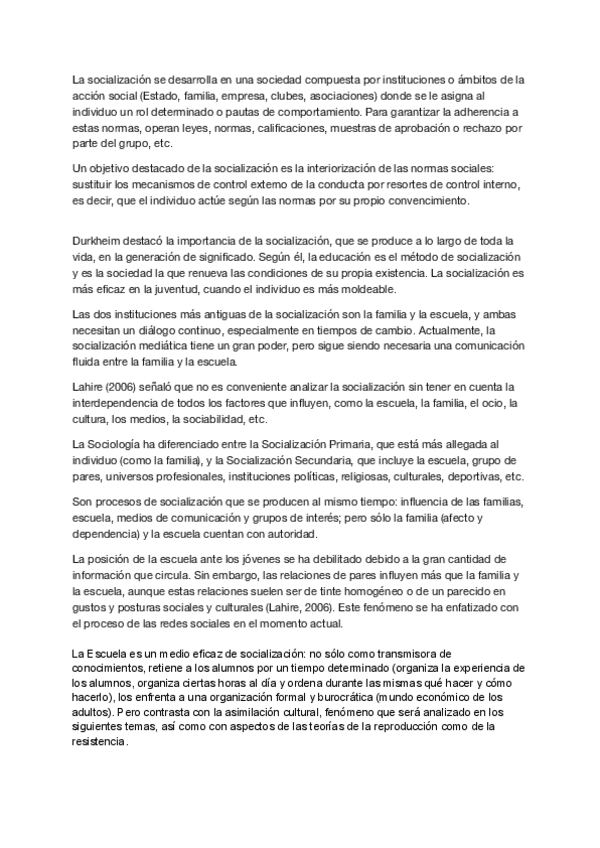 La socialización se desarrolla en una sociedad compuesta por instituciones o ámbitos de la acción social (Estado, familia, empresa, clubes, asociaciones) donde se le asigna al individuo un rol determinado o pautas de comportamiento. Para garantizar la adherencia a estas normas, operan leyes, normas, calificaciones, muestras de aprobación o rechazo por parte del grupo, etc.

Un objetivo destacado de la socialización es la interiorización de las normas sociales: sustituir los mecanismos de control externo de la conducta por resortes de control interno, es decir, que el individuo actúe según las normas por su propio convencimiento.

Durkheim destacó la importancia de la socialización, que se produce a lo largo de toda la vida, en la generación de significado. Según él, la educación es el método de socialización y es la sociedad la que renueva las condiciones de su propia existencia. La socialización es más eficaz en la juventud, cuando el individuo es más moldeable.

Las dos instituciones más antiguas de la socialización son la familia y la escuela, y ambas necesitan un diálogo continuo, especialmente en tiempos de cambio. Actualmente, la socialización mediática tiene un gran poder, pero sigue siendo necesaria una comunicación fluida entre la familia y la escuela.

Lahire (2006) señaló que no es conveniente analizar la socialización sin tener en cuenta la interdependencia de todos los factores que influyen, como la escuela, la familia, el ocio, la cultura, los medios, la sociabilidad, etc.

La Sociología ha diferenciado entre la Socialización Primaria, que está más allegada al individuo (como la familia), y la Socialización Secundaria, que incluye la escuela, grupo de pares, universos profesionales, instituciones políticas, religiosas, culturales, deportivas, etc.

Son procesos de socialización que se producen al mismo tiempo: influencia de las familias, escuela, medios de comunicación y grupos de interés; pero sólo la familia (afecto y dependencia) y la escuela cuentan con autoridad.

La posición de la escuela ante los jóvenes se ha debilitado debido a la gran cantidad de información que circula. Sin embargo, las relaciones de pares influyen más que la familia y la escuela, aunque estas relaciones suelen ser de tinte homogéneo o de un parecido en gustos y posturas sociales y culturales (Lahire, 2006). Este fenómeno se ha enfatizado con el proceso de las redes sociales en el momento actual.

La Escuela es un medio eficaz de socialización: no sólo como transmisora de conocimientos, retiene a los alumnos por un tiempo determinado (organiza la experiencia de los alumnos, organiza ciertas horas al día y ordena durante las mismas qué hacer y cómo hacerlo), los enfrenta a una organización formal y burocrática (mundo económico de los adultos). Pero contrasta con la asimilación cultural, fenómeno que será analizado en los siguientes temas, así como con aspectos de las teorías de la reproducción como de la resistencia.